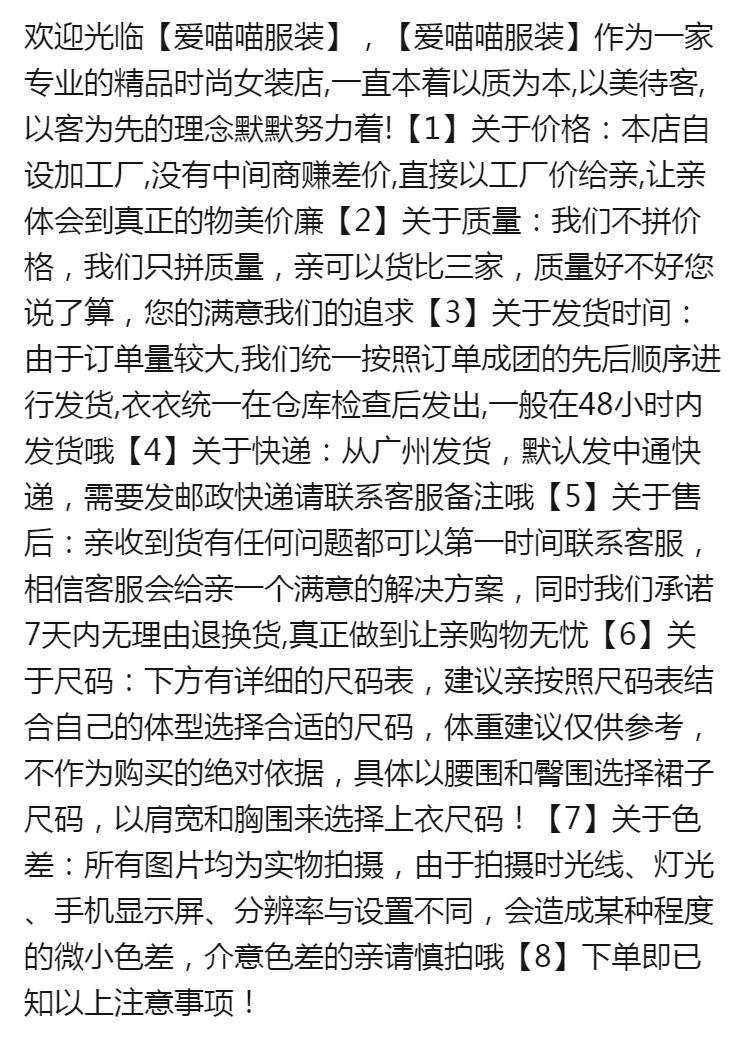 欢迎光临【爱喵喵服装】，【爱喵喵服装】作为一家专业的精品时尚女装店,一直本着以质为本,以美待客,以客为先的理念默默努力着!【1】关于价格：本店自设加工厂,没有中间商赚差价,直接以工厂价给亲,让亲体会到真正的物美价廉【2】关于质量：我们不拼价格，我们只拼质量，亲可以货比三家，质量好不好您说了算，您的满意我们的追求【3】关于发货时间：由于订单量较大,我们统一按照订单成团的先后顺序进行发货,衣衣统一在仓库检查后发出,一般在48小时内发货哦【4】关于快递：从广州发货，默认发中通快递，需要发邮政快递请联系客服备注哦【5】关于售后：亲收到货有任何问题都可以第一时间联系客服，相信客服会给亲一个满意的解决方案，同时我们承诺7天内无理由退换货,真正做到让亲购物无忧【6】关于尺码：下方有详细的尺码表，建议亲按照尺码表结合自己的体型选择合适的尺码，体重建议仅供参考，不作为购买的绝对依据，具体以腰围和臀围选择裙子尺码，以肩宽和胸围来选择上衣尺码！【7】关于色差：所有图片均为实物拍摄，由于拍摄时光线、灯光、手机显示屏、分辨率与设置不同，会造成某种程度的微小色差，介意色差的亲请慎拍哦【8】下单即已知以上注意事项！